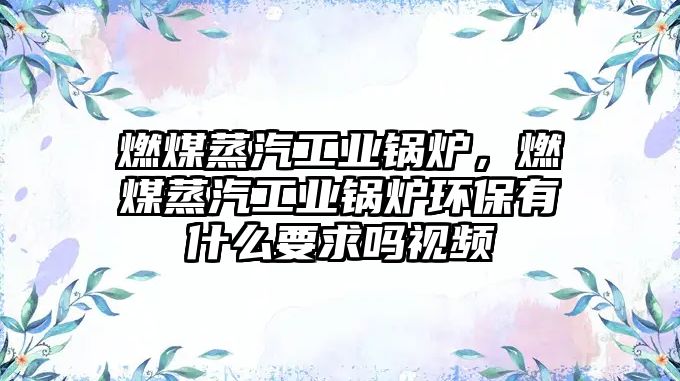 燃煤蒸汽工业锅炉，燃煤蒸汽工业锅炉环保有什么要求吗视频